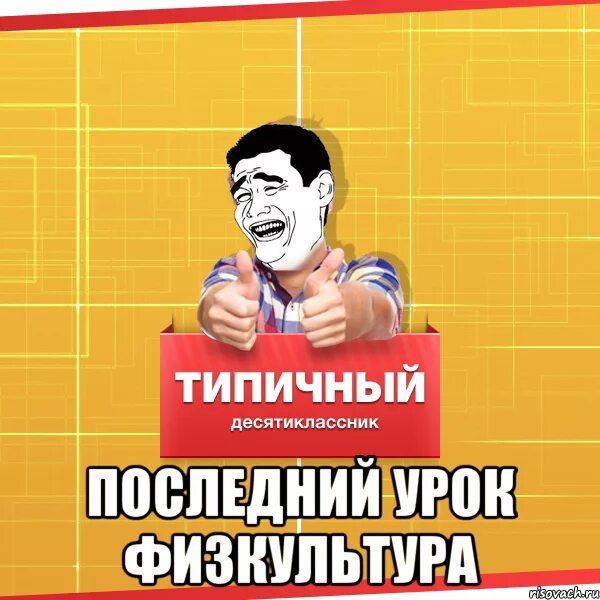 ТИПИЧНЫЙ
десятиклассник

ПОСЛЕДНИЙ УРОК ФИЗКУЛЬТУРА

risovach.ru